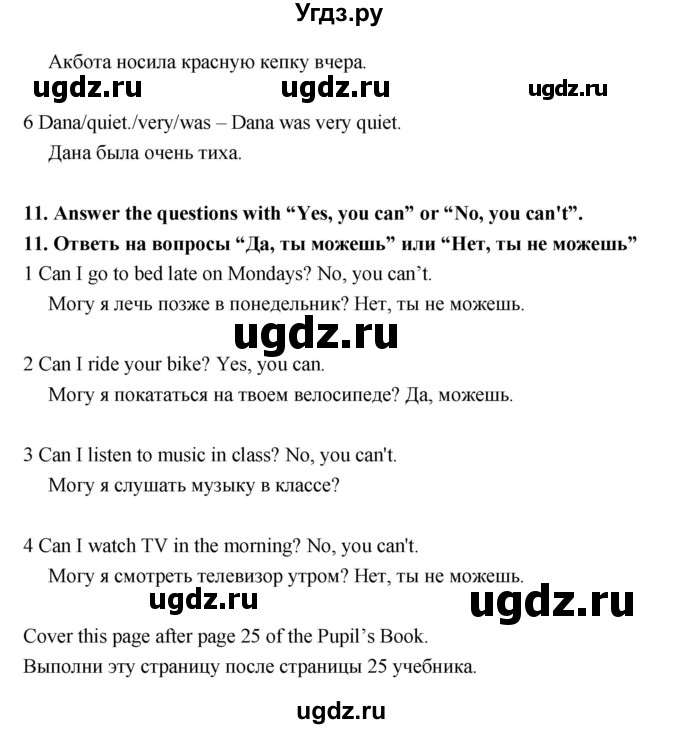 Угдз.ру

Акбота носила красную кепку вчера.

ugdz.ru ugdz.ru ugdz.ru

6 Dana/quiet./very/was – Dana was very quiet.

Дана была очень тиха.

**11. Answer the questions with “Yes, you can” or “No, you can't”.**

**11. Ответь на вопросы “Да, ты можешь” или “Нет, ты не можешь”**

1 Can I go to bed late on Mondays? No, you can’t.

Могу я лечь позже в понедельник? Нет, ты не можешь.

ugdz.ru

2 Can I ride your bike? Yes, you can.

Могу я покататься на твоем велосипеде? Да, можешь.

3 Can I listen to music in class? No, you can't.

Могу я слушать музыку в классе?

4 Can I watch TV in the morning? No, you can't.

Могу я смотреть телевизор утром? Нет, ты не можешь.

ugdz.ru ugdz.ru

Cover this page after page 25 of the Pupil’s Book.

Выполни эту страницу после страницы 25 учебника.

ugdz.ru